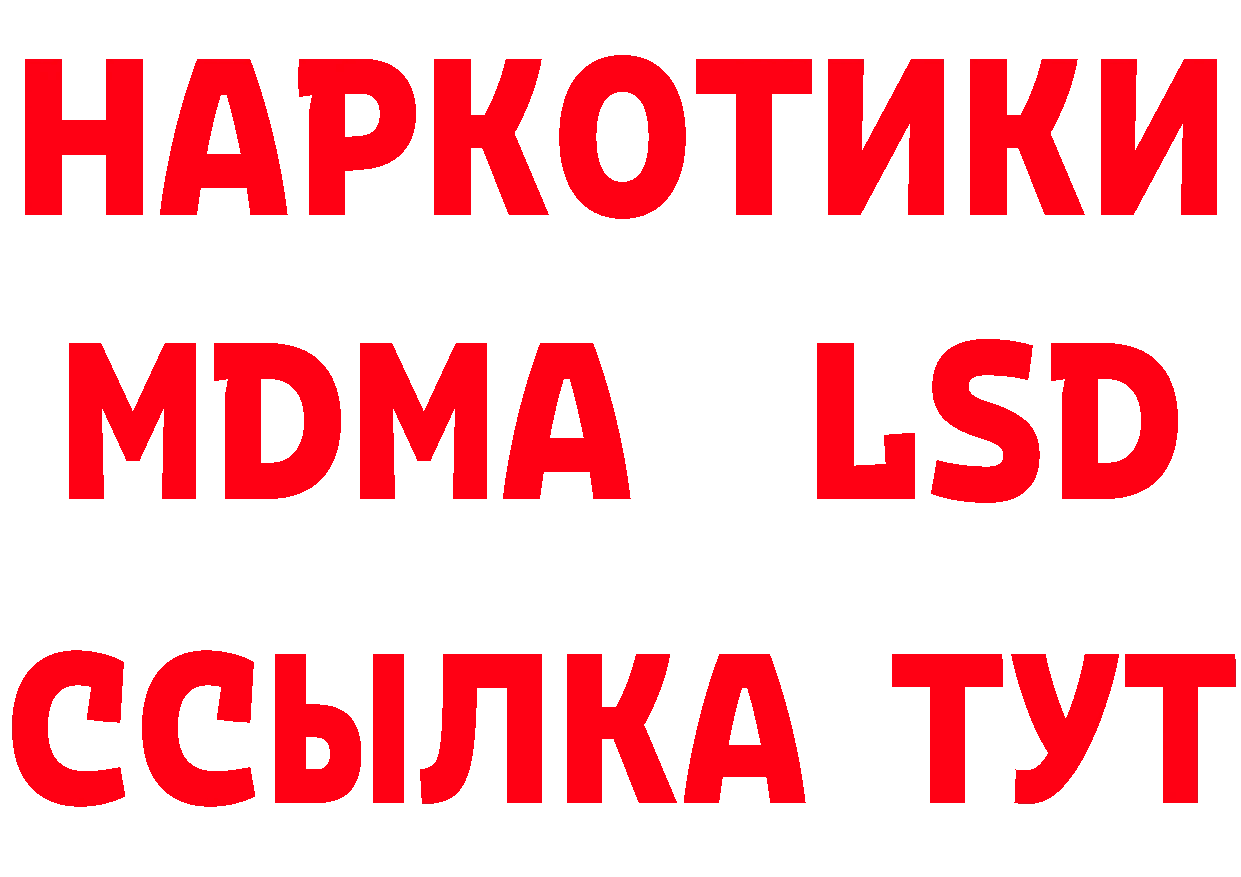 НАРКОТИКИ
MDMA LSD
ССЫЛКА ТУТ